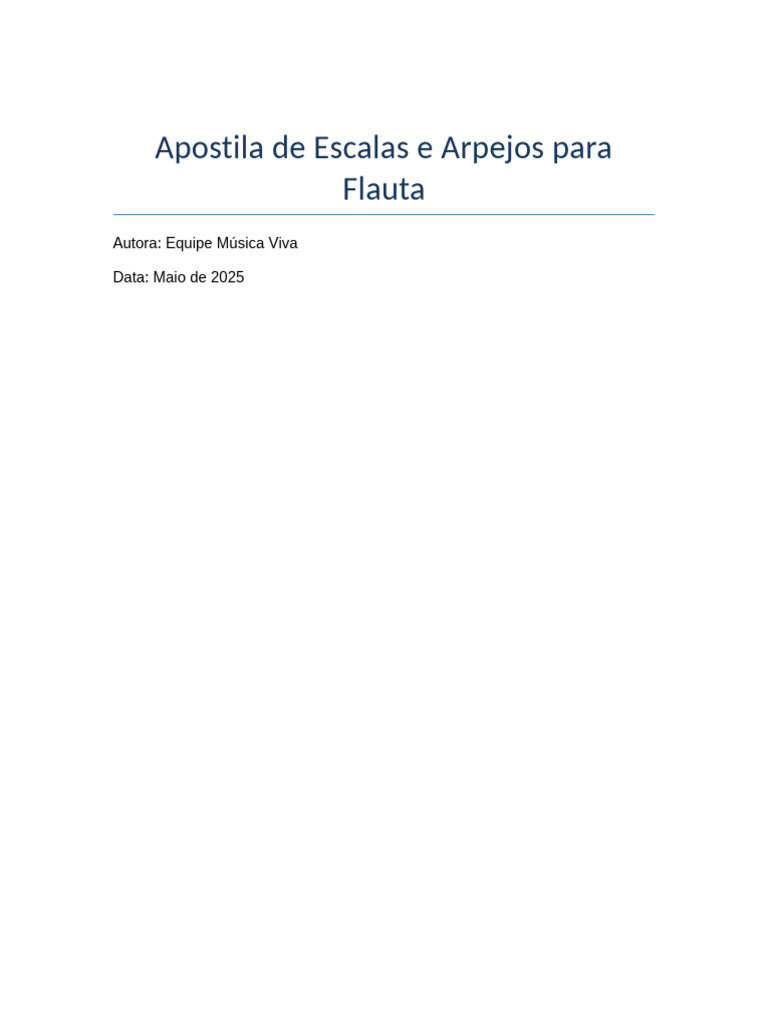 Apostila de Escalas e Arpejos para Flauta

Autora: Equipe Música Viva

Data: Maio de 2025